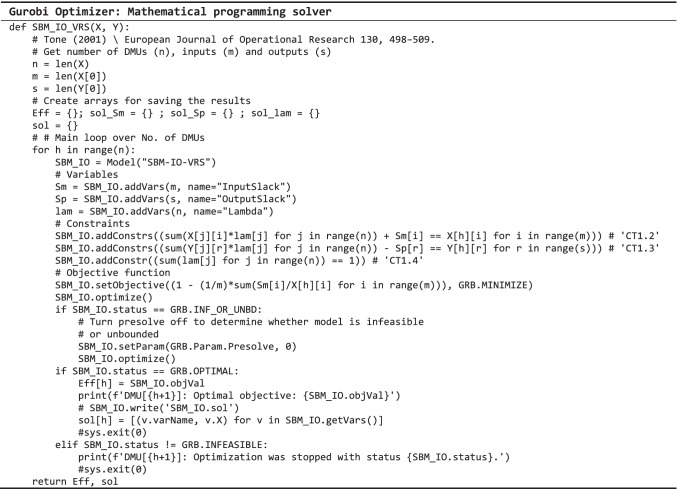 Gurobi Optimizer: Mathematical programming solver

def SBM_IO_VRS(X, Y):
    # Tone (2001) \ European Journal of Operational Research 130, 498-509.
    # Get number of DMUs (n), inputs (m) and outputs (s)
    n = len(X)
    m = len(X[0])
    s = len(Y[0])
    # Create arrays for saving the results
    Eff = {}; sol_Sm = {} ; sol_Sp = {} ; sol_lam = {}
    sol = {}
    # # Main loop over No. of DMUs
    for h in range(n):
        SBM_IO = Model("SBM-IO-VRS")
        # Variables
        Sm = SBM_IO.addVars(m, name="InputSlack")
        Sp = SBM_IO.addVars(s, name="OutputSlack")
        lam = SBM_IO.addVars(n, name="Lambda")
        # Constraints
        SBM_IO.addConstrs((sum(X[j][i]*lam[j] for j in range(n)) + Sm[i] == X[h][i] for i in range(m))) # 'CT1.2'
        SBM_IO.addConstrs((sum(Y[j][r]*lam[j] for j in range(n)) - Sp[r] == Y[h][r] for r in range(s))) # 'CT1.3'
        SBM_IO.addConstr((sum(lam[j] for j in range(n)) == 1)) # 'CT1.4'
        # Objective function
        SBM_IO.setObjective((1 - (1/m)*sum(Sm[i]/X[h][i] for i in range(m))), GRB.MINIMIZE)
        SBM_IO.optimize()
        if SBM_IO.status == GRB.INF_OR_UNBD:
            # Turn presolve off to determine whether model is infeasible
            # or unbounded
            SBM_IO.setParam(GRB.Param.Presolve, 0)
            SBM_IO.optimize()
        if SBM_IO.status == GRB.OPTIMAL:
            Eff[h] = SBM_IO.objVal
            print(f'DMU[{h+1}]: Optimal objective: {SBM_IO.objVal}')
            # SBM_IO.write('SBM_IO.sol')
            sol[h] = [(v.varName, v.X) for v in SBM_IO.getVars()]
            #sys.exit(0)
        elif SBM_IO.status != GRB.INFEASIBLE:
            print(f'DMU[{h+1}]: Optimization was stopped with status {SBM_IO.status}.')
            #sys.exit(0)
    return Eff, sol